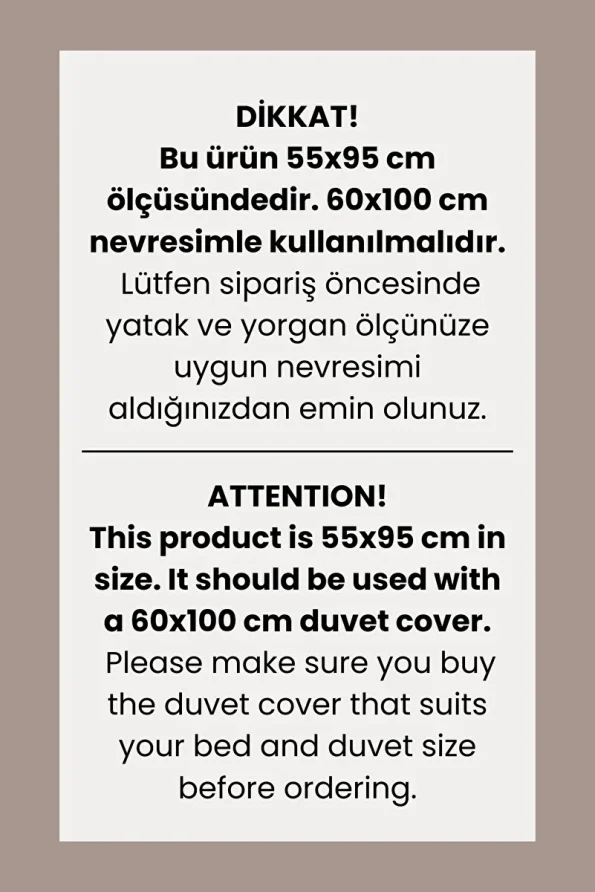 DİKKAT!
Bu ürün 55x95 cm ölçüsündedir. 60x100 cm nevresimle kullanılmalıdır.
Lütfen sipariş öncesinde yatak ve yorgan ölçünüze uygun nevresimi aldığınızdan emin olunuz.

ATTENTION!
This product is 55x95 cm in size. It should be used with a 60x100 cm duvet cover.
Please make sure you buy the duvet cover that suits your bed and duvet size before ordering.